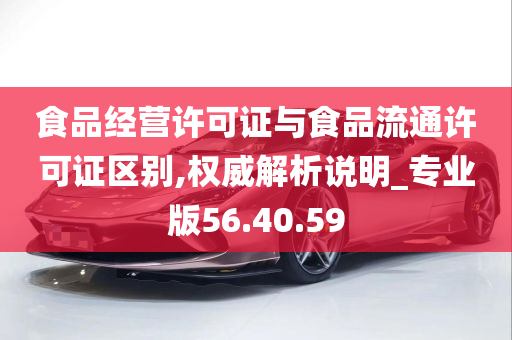 食品经营许可证与食品流通许可证区别,权威解析说明_专业版56.40.59